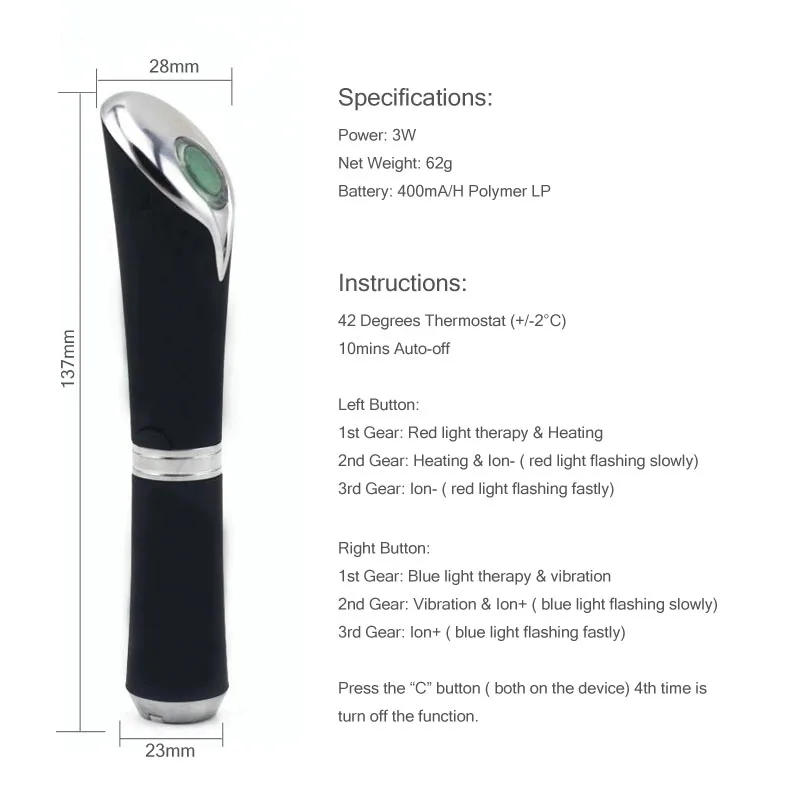 28mm

137mm

23mm

Specifications:

Power: 3W

Net Weight: 62g

Battery: 400mA/H Polymer LP

Instructions:

42 Degrees Thermostat (+/-2°C)

10mins Auto-off

Left Button:

1st Gear: Red light therapy & Heating

2nd Gear: Heating & Ion- ( red light flashing slowly)

3rd Gear: Ion- ( red light flashing fastly)

Right Button:

1st Gear: Blue light therapy & vibration

2nd Gear: Vibration & Ion+ ( blue light flashing slowly)

3rd Gear: Ion+ ( blue light flashing fastly)

Press the “C” button ( both on the device) 4th time is turn off the function.